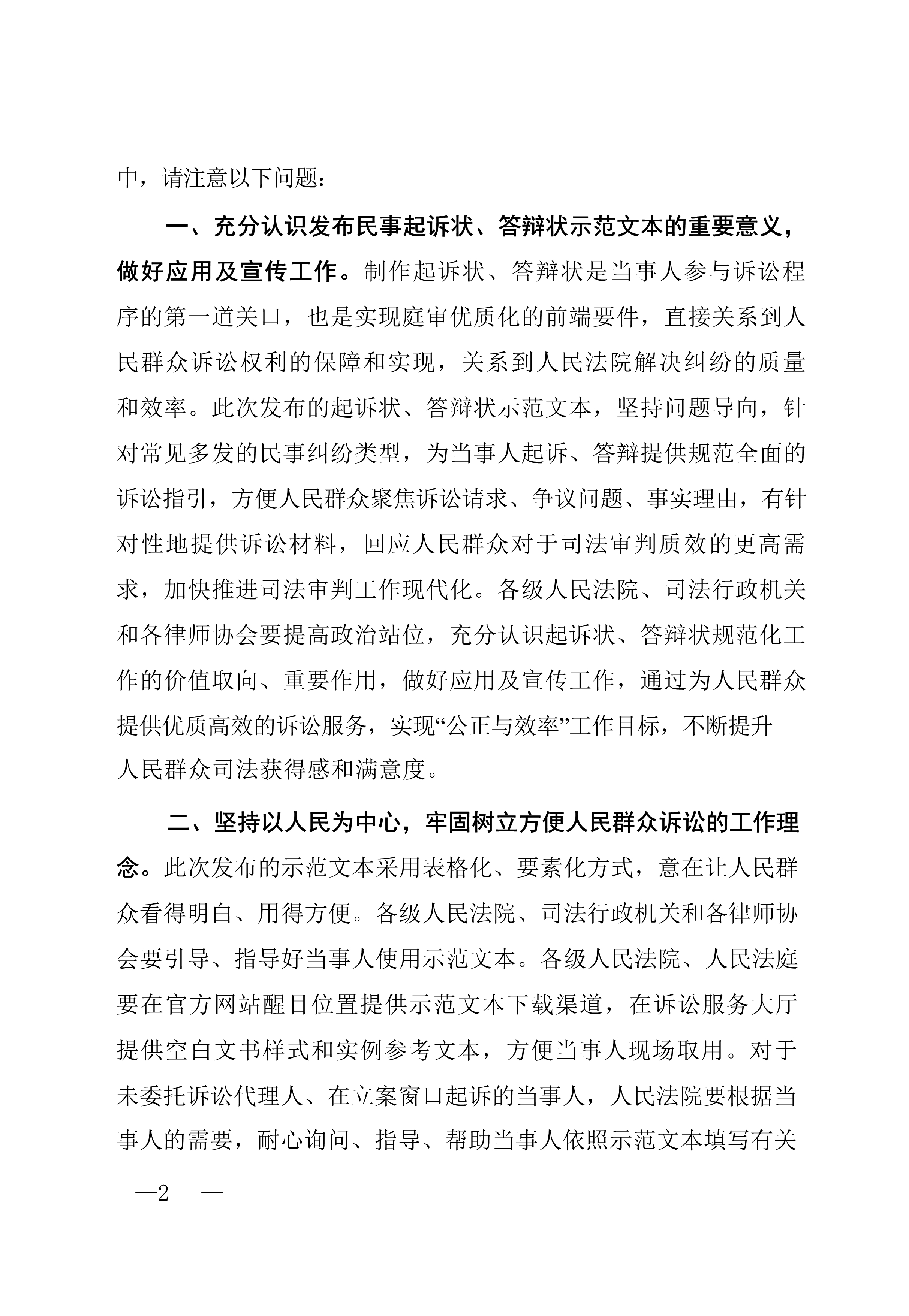 中，请注意以下问题：

一、充分认识发布民事起诉状、答辩状示范文本的重要意义，做好应用及宣传工作。制作起诉状、答辩状是当事人参与诉讼程序的第一道关口，也是实现庭审优质化的前端要件，直接关系到人民群众诉讼权利的保障和实现，关系到人民法院解决纠纷的质量和效率。此次发布的起诉状、答辩状示范文本，坚持问题导向，针对常见多发的民事纠纷类型，为当事人起诉、答辩提供规范全面的诉讼指引，方便人民群众聚焦诉讼请求、争议问题、事实理由，有针对性地提供诉讼材料，回应人民群众对于司法审判质效的更高需求，加快推进司法审判工作现代化。各级人民法院、司法行政机关和各律师协会要提高政治站位，充分认识起诉状、答辩状规范化工作的价值取向、重要作用，做好应用及宣传工作，通过为人民群众提供优质高效的诉讼服务，实现“公正与效率”工作目标，不断提升人民群众司法获得感和满意度。

二、坚持以人民为中心，牢固树立方便人民群众诉讼的工作理念。此次发布的示范文本采用表格化、要素化方式，意在让人民群众看得明白、用得方便。各级人民法院、司法行政机关和各律师协会要引导、指导好当事人使用示范文本。各级人民法院、人民法庭要在官方网站醒目位置提供示范文本下载渠道，在诉讼服务大厅提供空白文书样式和实例参考文本，方便当事人现场取用。对于未委托诉讼代理人、在立案窗口起诉的当事人，人民法院要根据当事人的需要，耐心询问、指导、帮助当事人依照示范文本填写有关

—2 —